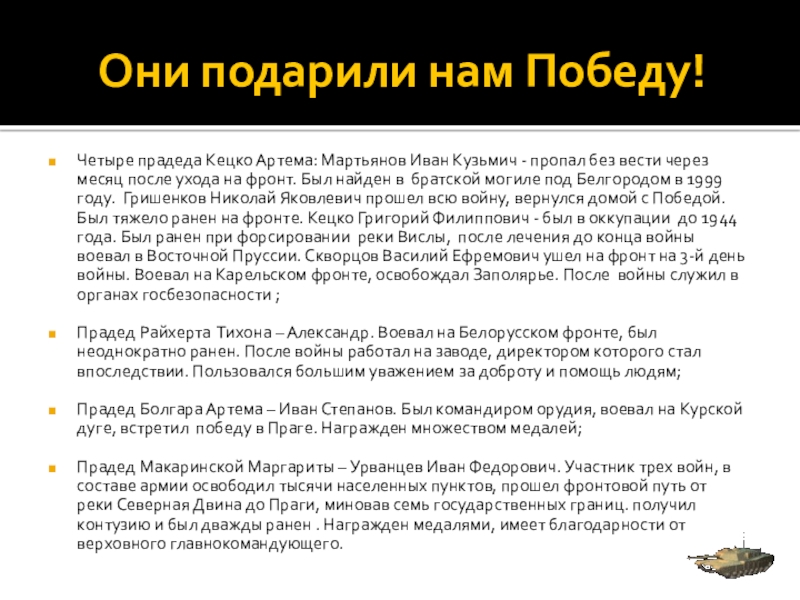 Они подарили нам Победу!

Четыре прадеда Кецко Артема: Мартьянов Иван Кузьмич - пропал без вести через месяц после ухода на фронт. Был найден в братской могиле под Белгородом в 1999 году. Гришенков Николай Яковлевич прошел всю войну, вернулся домой с Победой. Был тяжело ранен на фронте. Кецко Григорий Филиппович - был в оккупации до 1944 года. Был ранен при форсировании реки Вислы, после лечения до конца войны воевал в Восточной Пруссии. Скворцов Василий Ефремович ушел на фронт на 3-й день войны. Воевал на Карельском фронте, освобождал Заполярье. После войны служил в органах госбезопасности ;

Прадед Райхерта Тихона – Александр. Воевал на Белорусском фронте, был неоднократно ранен. После войны работал на заводе, директором которого стал впоследствии. Пользовался большим уважением за доброту и помощь людям;

Прадед Болгара Артема – Иван Степанов. Был командиром орудия, воевал на Курской дуге, встретил победу в Праге. Награжден множеством медалей;

Прадед Макаринской Маргариты – Урванцев Иван Федорович. Участник трех войн, в составе армии освободил тысячи населенных пунктов, прошел фронтовой путь от реки Северная Двина до Праги, миновав семь государственных границ. получил контузию и был дважды ранен . Награжден медалями, имеет благодарности от верховного главнокомандующего.